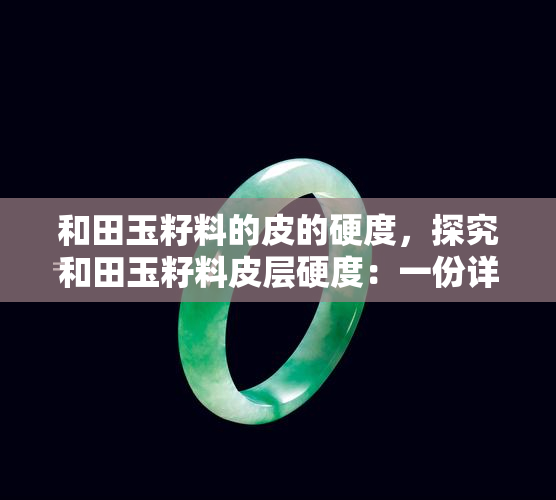 和田玉籽料的皮的硬度，探究和田玉籽料皮层硬度：一份详